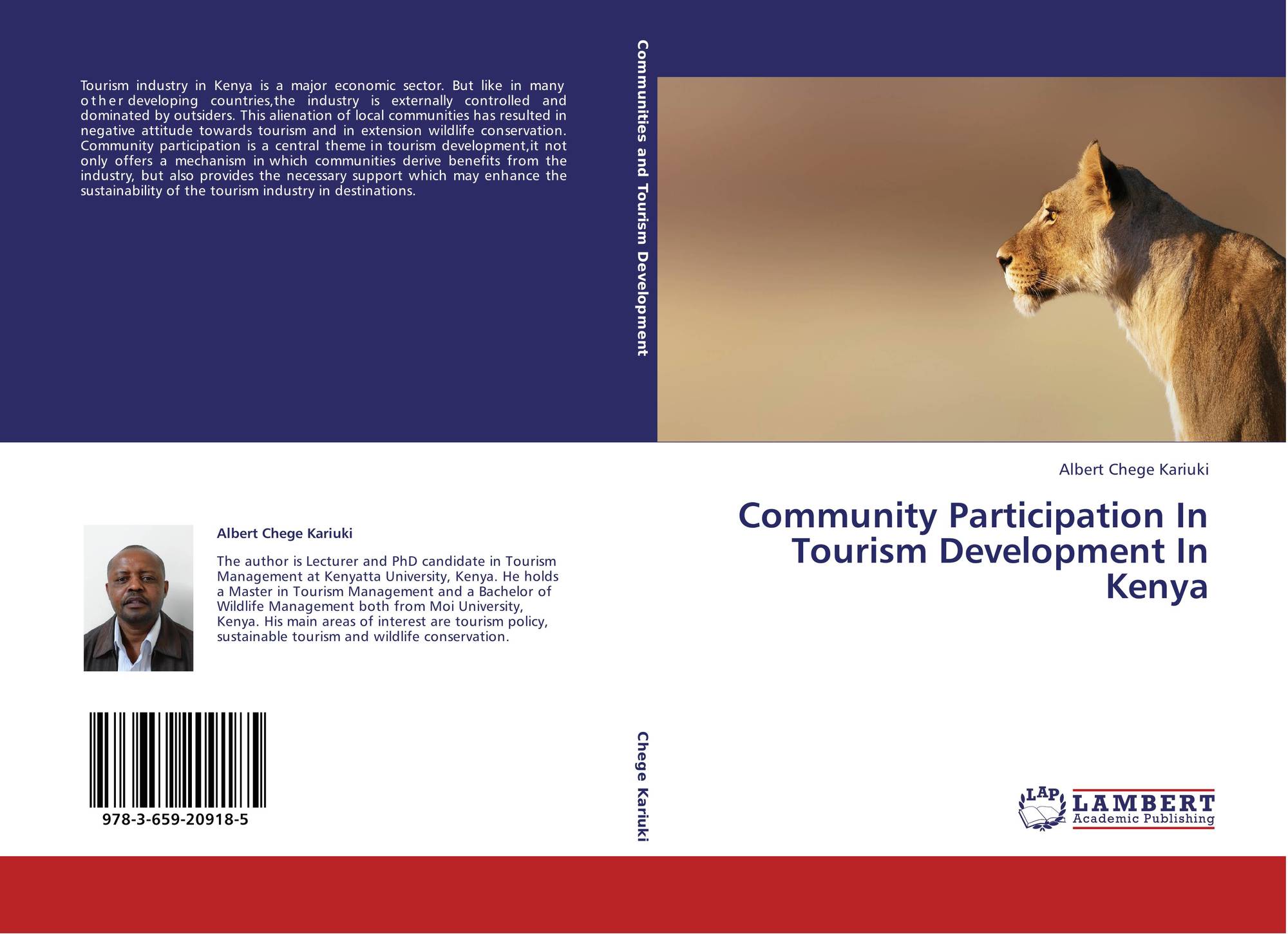 Tourism industry in Kenya is a major economic sector. But like in many other developing countries,the industry is externally controlled and dominated by outsiders. This alienation of local communities has resulted in negative attitude towards tourism and in extension wildlife conservation. Community participation is a central theme in tourism development,it not only offers a mechanism in which communities derive benefits from the industry, but also provides the necessary support which may enhance the sustainability of the tourism industry in destinations.

Albert Chege Kariuki

The author is Lecturer and PhD candidate in Tourism Management at Kenyatta University, Kenya. He holds a Master in Tourism Management and a Bachelor of Wildlife Management both from Moi University, Kenya. His main areas of interest are tourism policy, sustainable tourism and wildlife conservation.

978-3-659-20918-5

Communities and Tourism Development

Chege Kariuki

Albert Chege Kariuki

Community Participation In Tourism Development In Kenya

LAP LAMBERT Academic Publishing